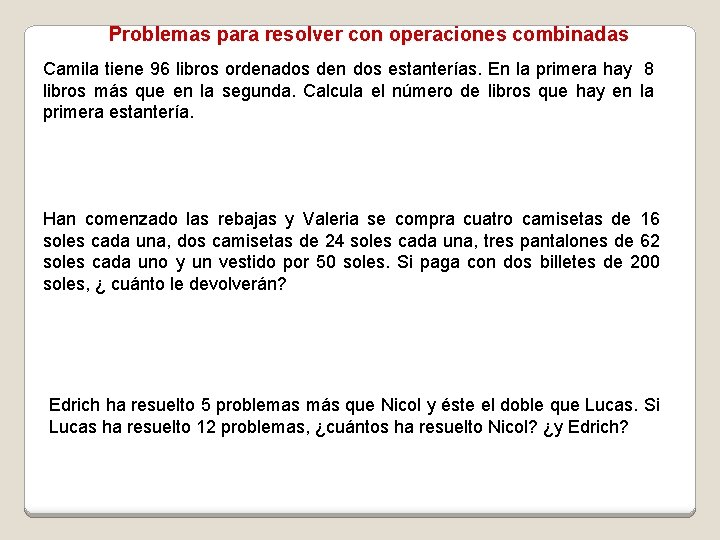 Problemas para resolver con operaciones combinadas

Camila tiene 96 libros ordenados den dos estanterías. En la primera hay 8 libros más que en la segunda. Calcula el número de libros que hay en la primera estantería.

Han comenzado las rebajas y Valeria se compra cuatro camisetas de 16 soles cada una, dos camisetas de 24 soles cada una, tres pantalones de 62 soles cada uno y un vestido por 50 soles. Si paga con dos billetes de 200 soles, ¿ cuánto le devolverán?

Edrich ha resuelto 5 problemas más que Nicol y éste el doble que Lucas. Si Lucas ha resuelto 12 problemas, ¿cuántos ha resuelto Nicol? ¿y Edrich?